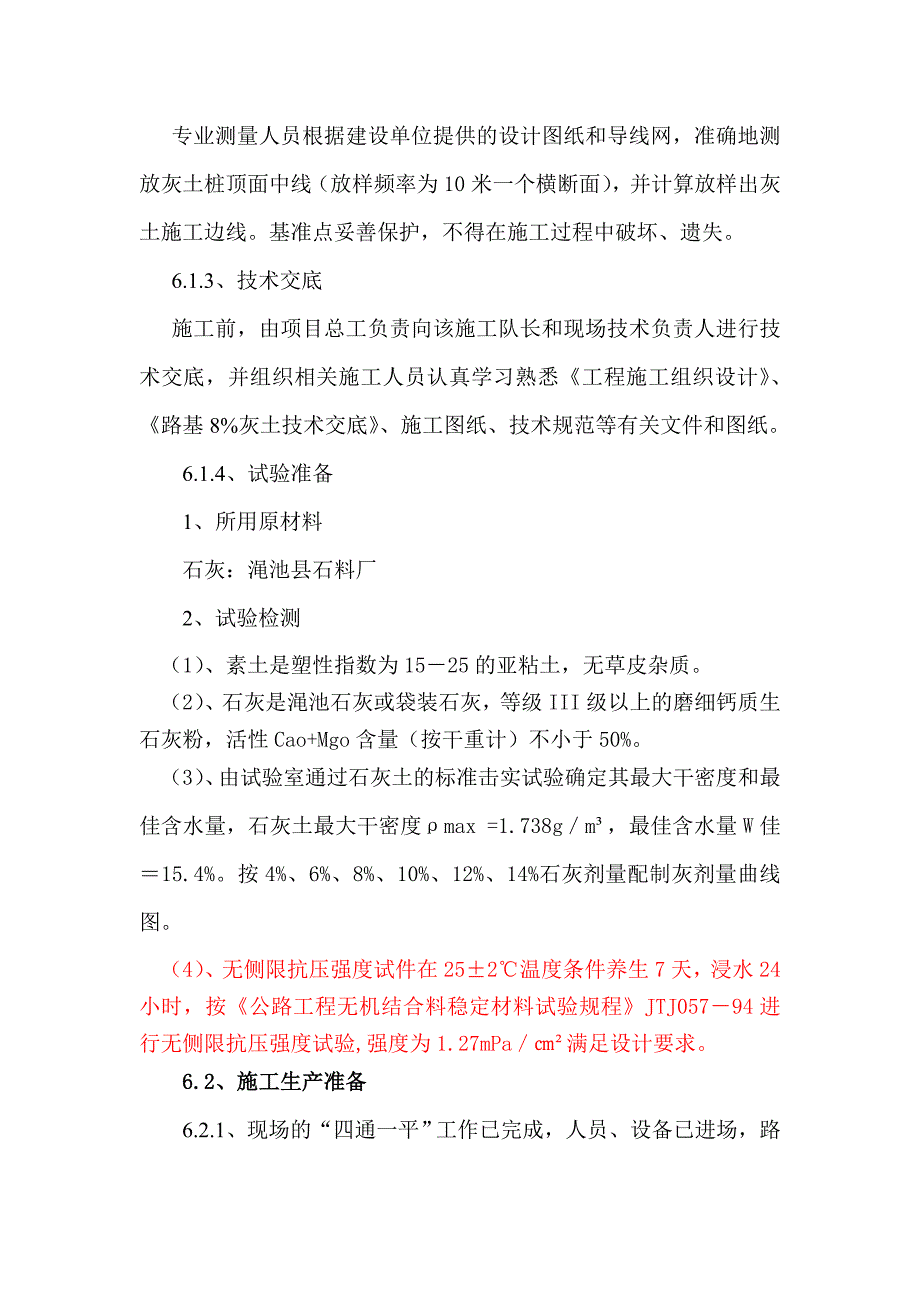 专业测量人员根据建设单位提供的设计图纸和导线网，准确地测放灰土桩顶面中线（放样频率为10米一个横断面），并计算放样出灰土施工边线。基准点妥善保护，不得在施工过程中破坏、遗失。

6.1.3、技术交底

施工前，由项目总工负责向该施工队长和现场技术负责人进行技术交底，并组织相关施工人员认真学习熟悉《工程施工组织设计》、《路基8%灰土技术交底》、施工图纸、技术规范等有关文件和图纸。

6.1.4、试验准备

1、所用原材料

石灰：渑池县石料厂

2、试验检测

(1)、素土是塑性指数为15－25的亚粘土，无草皮杂质。

(2)、石灰是渑池石灰或袋装石灰，等级III级以上的磨细钙质生石灰粉，活性Cao+Mgo含量（按干重计）不小于50%。

(3)、由试验室通过石灰土的标准击实试验确定其最大干密度和最佳含水量，石灰土最大干密度ρmax =1.738g／m³，最佳含水量W佳＝15.4%。按4%、6%、8%、10%、12%、14%石灰剂量配制灰剂量曲线图。

(4)、无侧限抗压强度试件在25±2℃温度条件养生7天，浸水24小时，按《公路工程无机结合料稳定材料试验规程》JTJ057－94进行无侧限抗压强度试验,强度为1.27mPa／㎝²满足设计要求。

6.2、施工生产准备

6.2.1、现场的“四通一平”工作已完成，人员、设备已进场，路